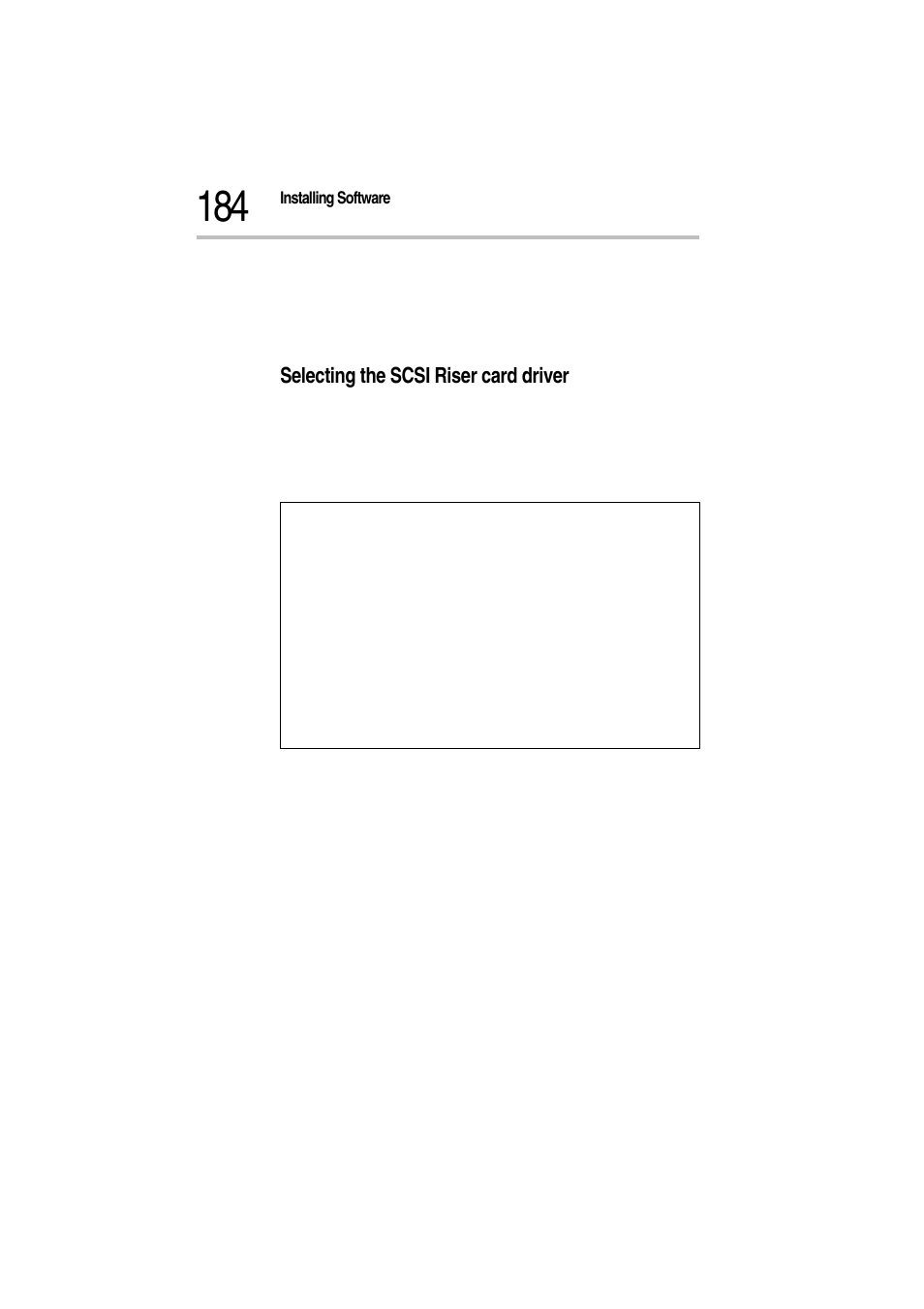 184 Installing Software

Selecting the SCSI Riser card driver